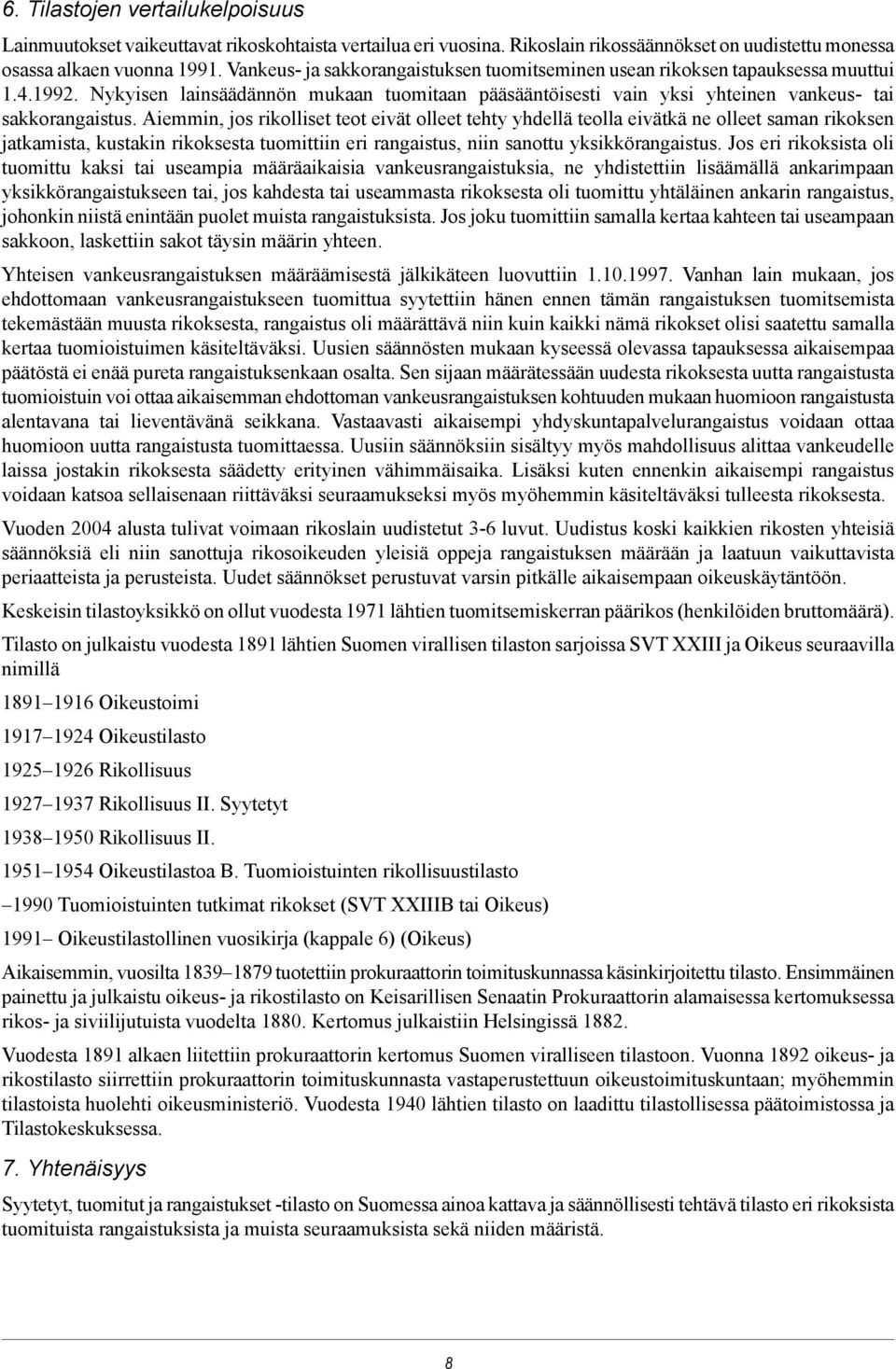 6. Tilastojen vertailukelpoisuus

Lainmuutokset vaikeuttavat rikoskohtaista vertailua eri vuosina. Rikoslain rikossäännökset on uudistettu monessa osassa alkaen vuonna 1991. Vankeus- ja sakkorangaistuksen tuomitseminen usean rikoksen tapauksessa muuttui 1.4.1992. Nykyisen lainsäädännön mukaan tuomitaan pääsääntöisesti vain yksi yhteinen vankeus- tai sakkorangaistus. Aiemmin, jos rikolliset teot eivät olleet tehty yhdellä teolla eivätkä ne olleet saman rikoksen jatkamista, kustakin rikoksesta tuomittiin eri rangaistus, niin sanottu yksikkörangaistus. Jos eri rikoksista oli tuomittu kaksi tai useampia määräaikaisia vankeusrangaistuksia, ne yhdistettiin lisäämällä ankarimpaan yksikkörangaistukseen tai, jos kahdesta tai useammasta rikoksesta oli tuomittu yhtäläinen ankarin rangaistus, johonkin niistä enintään puolet muista rangaistuksista. Jos joku tuomittiin samalla kertaa kahteen tai useampaan sakkoon, laskettiin sakot täysin määrin yhteen.

Yhteisen vankeusrangaistuksen määräämisestä jälkikäteen luovuttiin 1.10.1997. Vanhan lain mukaan, jos ehdottomaan vankeusrangaistukseen tuomittua syytettiin hänen ennen tämän rangaistuksen tuomitsemista tekemästään muusta rikoksesta, rangaistus oli määrättävä niin kuin kaikki nämä rikokset olisi saatettu samalla kertaa tuomioistuimen käsiteltäväksi. Uusien säännösten mukaan kyseessä olevassa tapauksessa aikaisempaa päätöstä ei enää pureta rangaistuksenkaan osalta. Sen sijaan määrätessään uudesta rikoksesta uutta rangaistusta tuomioistuin voi ottaa aikaisemman ehdottoman vankeusrangaistuksen kohtuuden mukaan huomioon rangaistusta alentavana tai lieventävänä seikkana. Vastaavasti aikaisempi yhdyskuntapalvelurangaistus voidaan ottaa huomioon uutta rangaistusta tuomittaessa. Uusiin säännöksiin sisältyy myös mahdollisuus alittaa vankeudelle laissa jostakin rikoksesta säädetty erityinen vähimmäisaika. Lisäksi kuten ennenkin aikaisempi rangaistus voidaan katsoa sellaisenaan riittäväksi seuraamukseksi myös myöhemmin käsiteltäväksi tulleesta rikoksesta.

Vuoden 2004 alusta tulivat voimaan rikoslain uudistetut 3-6 luvut. Uudistus koski kaikkien rikosten yhteisiä säännöksiä eli niin sanottuja rikosoikeuden yleisiä oppeja rangaistuksen määrään ja laatuun vaikuttavista periaatteista ja perusteista. Uudet säännökset perustuvat varsin pitkälle aikaisempaan oikeuskäytäntöön.

Keskeisin tilastoyksikkö on ollut vuodesta 1971 lähtien tuomitsemiskerran päärikos (henkilöiden bruttomäärä).

Tilasto on julkaistu vuodesta 1891 lähtien Suomen virallisen tilaston sarjoissa SVT XXIII ja Oikeus seuraavilla nimillä

1891–1916 Oikeustoimi

1917–1924 Oikeustilasto

1925–1926 Rikollisuus

1927–1937 Rikollisuus II. Syytetyt

1938–1950 Rikollisuus II.

1951–1954 Oikeustilastoa B. Tuomioistuinten rikollisuustilasto

–1990 Tuomioistuinten tutkimat rikokset (SVT XXIIIB tai Oikeus)

1991– Oikeustilastollinen vuosikirja (kappale 6) (Oikeus)

Aikaisemmin, vuosilta 1839–1879 tuotettiin prokuraattorin toimituskunnassa käsinkirjoitettu tilasto. Ensimmäinen painettu ja julkaistu oikeus- ja rikostilasto on Keisarillisen Senaatin Prokuraattorin alamaisessa kertomuksessa rikos- ja siviilijutuista vuodelta 1880. Kertomus julkaistiin Helsingissä 1882.

Vuodesta 1891 alkaen liitettiin prokuraattorin kertomus Suomen viralliseen tilastoon. Vuonna 1892 oikeus- ja rikostilasto siirrettiin prokuraattorin toimituskunnasta vastaperustettuun oikeustoimituskuntaan; myöhemmin tilastoista huolehti oikeusministeriö. Vuodesta 1940 lähtien tilasto on laadittu tilastollisessa päätoimistossa ja Tilastokeskuksessa.

7. Yhtenäisyys

Syytetyt, tuomitut ja rangaistukset -tilasto on Suomessa ainoa kattava ja säännöllisesti tehtävä tilasto eri rikoksista tuomituista rangaistuksista ja muista seuraamuksista sekä niiden määristä.

8